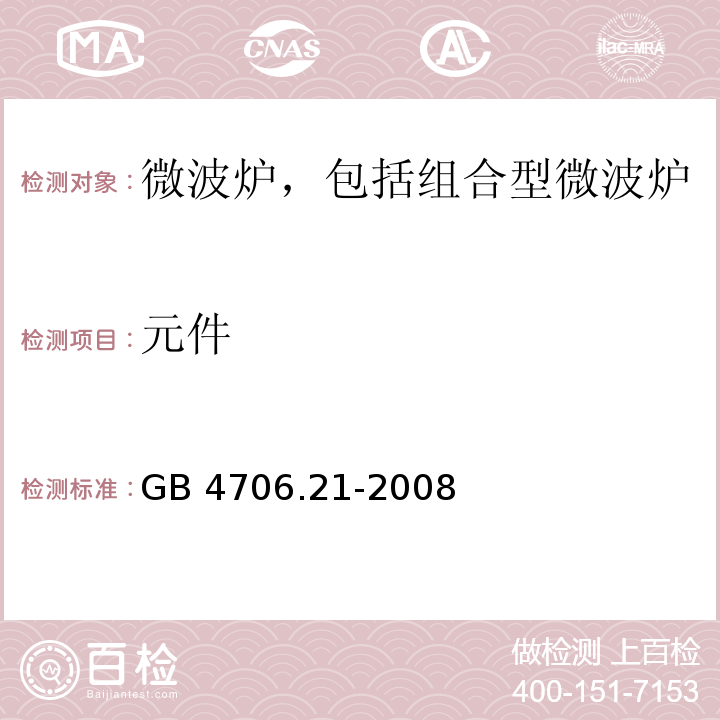 MA CNAS AC ilac-MRA

检测对象：微波炉，包括组合型微波炉

检测项目：元件

检测标准：GB 4706.21-2008

百检 Baijiantest.com

做检测 上百检
400-151-7153